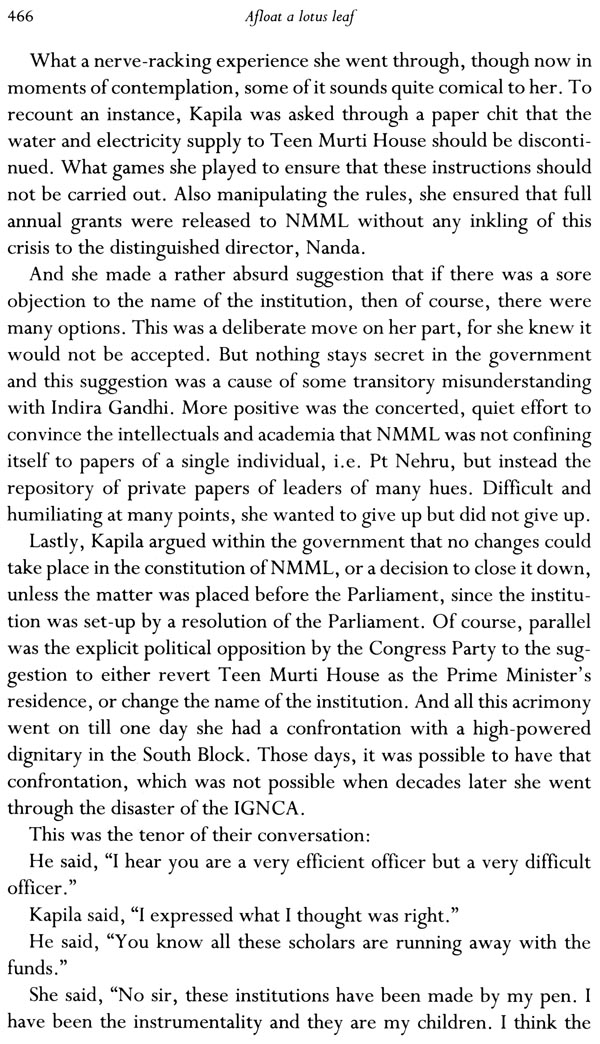 466 Afloat a lotus leaf

What a nerve-racking experience she went through, though now in moments of contemplation, some of it sounds quite comical to her. To recount an instance, Kapila was asked through a paper chit that the water and electricity supply to Teen Murti House should be discontinued. What games she played to ensure that these instructions should not be carried out. Also manipulating the rules, she ensured that full annual grants were released to NMML without any inkling of this crisis to the distinguished director, Nanda.

And she made a rather absurd suggestion that if there was a sore objection to the name of the institution, then of course, there were many options. This was a deliberate move on her part, for she knew it would not be accepted. But nothing stays secret in the government and this suggestion was a cause of some transitory misunderstanding with Indira Gandhi. More positive was the concerted, quiet effort to convince the intellectuals and academia that NMML was not confining itself to papers of a single individual, i.e. Pt Nehru, but instead the repository of private papers of leaders of many hues. Difficult and humiliating at many points, she wanted to give up but did not give up.

Lastly, Kapila argued within the government that no changes could take place in the constitution of NMML, or a decision to close it down, unless the matter was placed before the Parliament, since the institution was set-up by a resolution of the Parliament. Of course, parallel was the explicit political opposition by the Congress Party to the suggestion to either revert Teen Murti House as the Prime Minister's residence, or change the name of the institution. And all this acrimony went on till one day she had a confrontation with a high-powered dignitary in the South Block. Those days, it was possible to have that confrontation, which was not possible when decades later she went through the disaster of the IGNCA.

This was the tenor of their conversation:

He said, "I hear you are a very efficient officer but a very difficult officer."

Kapila said, "I expressed what I thought was right."

He said, "You know all these scholars are running away with the funds."

She said, "No sir, these institutions have been made by my pen. I have been the instrumentality and they are my children. I think the